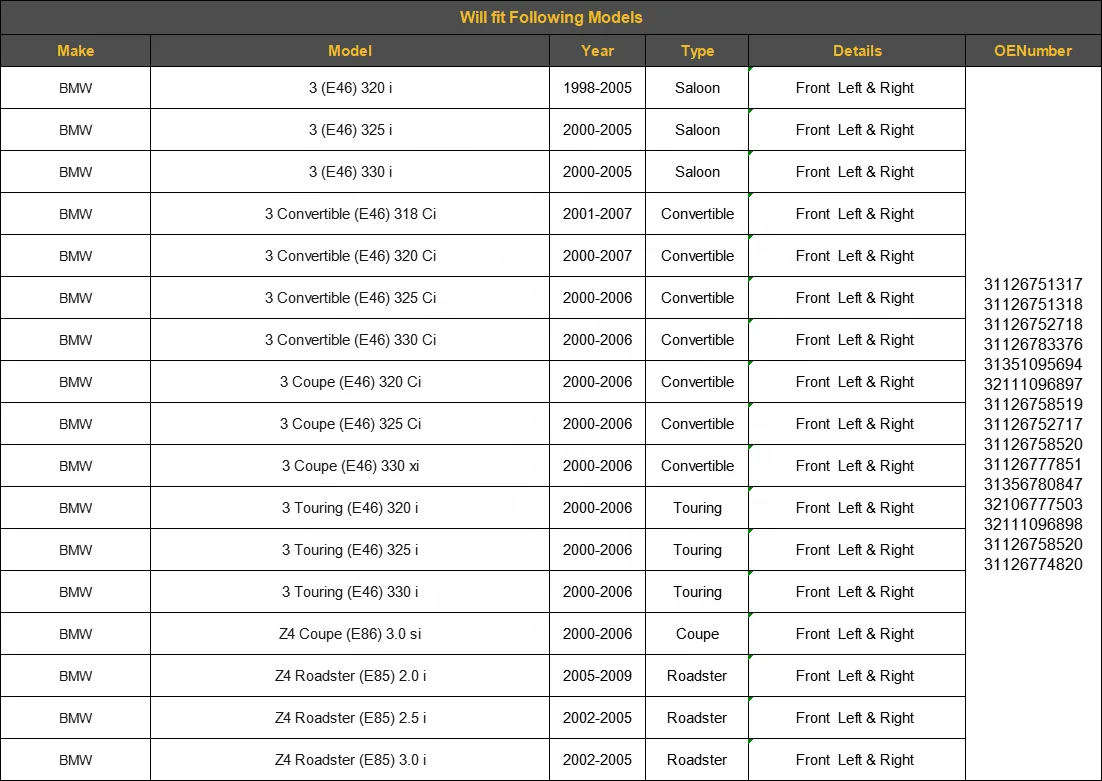 Will fit Following Models

| Make | Model | Year | Type | Details | OENumber |
|---|---|---|---|---|---|
| BMW | 3 (E46) 320 i | 1998-2005 | Saloon | Front Left & Right | 31126751317 31126751318 31126752718 31126783376 31351095694 32111096897 31126758519 31126752717 31126758520 31126777851 31356780847 32106777503 32111096898 31126758520 31126774820 |
| BMW | 3 (E46) 325 i | 2000-2005 | Saloon | Front Left & Right | |
| BMW | 3 (E46) 330 i | 2000-2005 | Saloon | Front Left & Right | |
| BMW | 3 Convertible (E46) 318 Ci | 2001-2007 | Convertible | Front Left & Right | |
| BMW | 3 Convertible (E46) 320 Ci | 2000-2007 | Convertible | Front Left & Right | |
| BMW | 3 Convertible (E46) 325 Ci | 2000-2006 | Convertible | Front Left & Right | |
| BMW | 3 Convertible (E46) 330 Ci | 2000-2006 | Convertible | Front Left & Right | |
| BMW | 3 Coupe (E46) 320 Ci | 2000-2006 | Convertible | Front Left & Right | |
| BMW | 3 Coupe (E46) 325 Ci | 2000-2006 | Convertible | Front Left & Right | |
| BMW | 3 Coupe (E46) 330 xi | 2000-2006 | Convertible | Front Left & Right | |
| BMW | 3 Touring (E46) 320 i | 2000-2006 | Touring | Front Left & Right | |
| BMW | 3 Touring (E46) 325 i | 2000-2006 | Touring | Front Left & Right | |
| BMW | 3 Touring (E46) 330 i | 2000-2006 | Touring | Front Left & Right | |
| BMW | Z4 Coupe (E86) 3.0 si | 2000-2006 | Coupe | Front Left & Right | |
| BMW | Z4 Roadster (E85) 2.0 i | 2005-2009 | Roadster | Front Left & Right | |
| BMW | Z4 Roadster (E85) 2.5 i | 2002-2005 | Roadster | Front Left & Right | |
| BMW | Z4 Roadster (E85) 3.0 i | 2002-2005 | Roadster | Front Left & Right | |